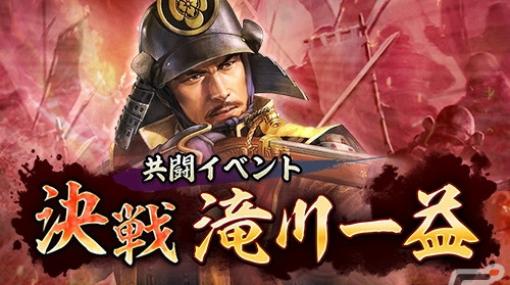 共闘イベント
決戦 滝川一益